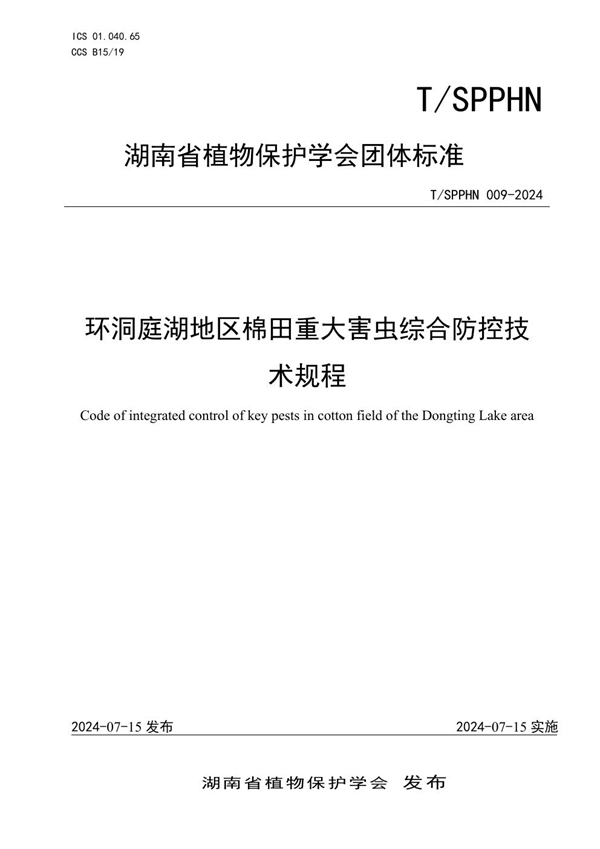 ICS 01.040.65
CCS B15/19

T/SPPHN

湖南省植物保护学会团体标准

T/SPPHN 009-2024

环洞庭湖地区棉田重大害虫综合防控技术规程

Code of integrated control of key pests in cotton field of the Dongting Lake area

2024-07-15 发布

2024-07-15 实施

湖南省植物保护学会 发布